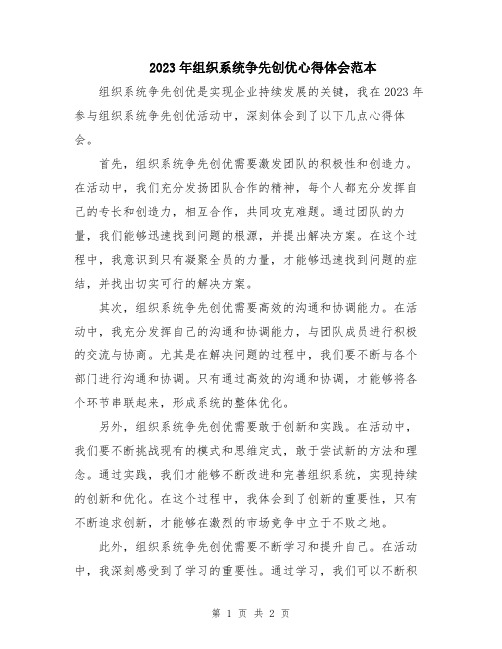 2023年组织系统争先创优心得体会范本

组织系统争先创优是实现企业持续发展的关键，我在2023年参与组织系统争先创优活动中，深刻体会到了以下几点心得体会。

首先，组织系统争先创优需要激发团队的积极性和创造力。在活动中，我们充分发扬团队合作的精神，每个人都充分发挥自己的专长和创造力，相互合作，共同攻克难题。通过团队的力量，我们能够迅速找到问题的根源，并提出解决方案。在这个过程中，我意识到只有凝聚全员的力量，才能够迅速找到问题的症结，并找出切实可行的解决方案。

其次，组织系统争先创优需要高效的沟通和协调能力。在活动中，我充分发挥自己的沟通和协调能力，与团队成员进行积极的交流与协商。尤其是在解决问题的过程中，我们要不断与各个部门进行沟通和协调。只有通过高效的沟通和协调，才能够将各个环节串联起来，形成系统的整体优化。

另外，组织系统争先创优需要敢于创新和实践。在活动中，我们要不断挑战现有的模式和思维定式，敢于尝试新的方法和理念。通过实践，我们才能够不断改进和完善组织系统，实现持续的创新和优化。在这个过程中，我体会到了创新的重要性，只有不断追求创新，才能够在激烈的市场竞争中立于不败之地。

此外，组织系统争先创优需要不断学习和提升自己。在活动中，我深刻感受到了学习的重要性。通过学习，我们可以不断积

第 1 页 共 2 页